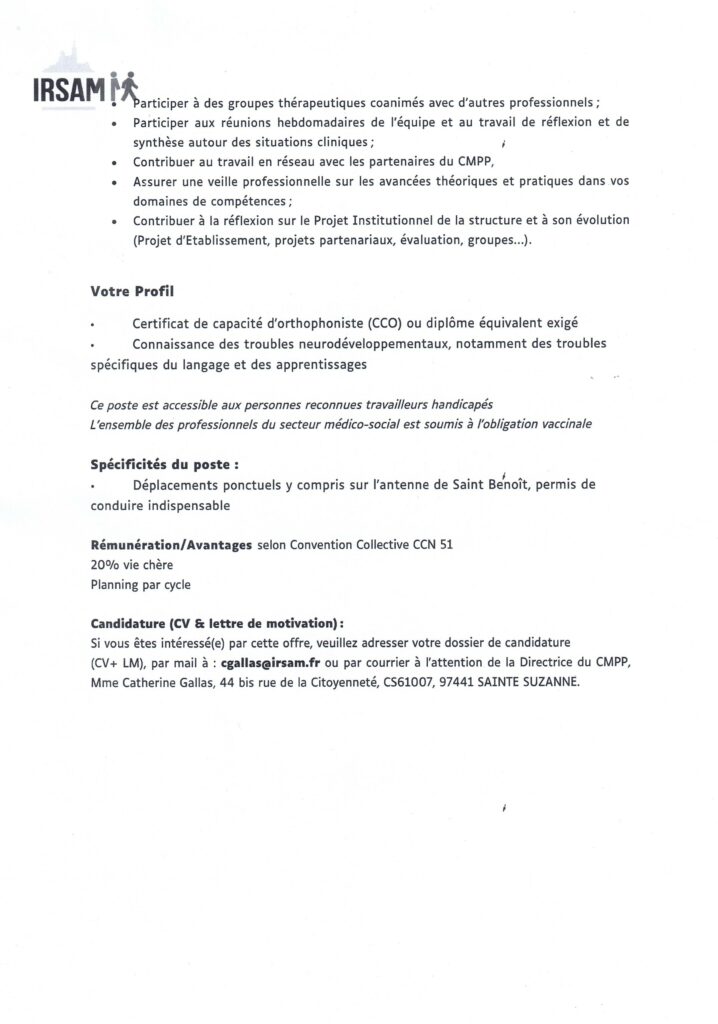 IRSAM

• Participer à des groupes thérapeutiques coanimés avec d'autres professionnels ;
• Participer aux réunions hebdomadaires de l'équipe et au travail de réflexion et de synthèse autour des situations cliniques ;
• Contribuer au travail en réseau avec les partenaires du CMPP,
• Assurer une veille professionnelle sur les avancées théoriques et pratiques dans vos domaines de compétences ;
• Contribuer à la réflexion sur le Projet Institutionnel de la structure et à son évolution (Projet d'Etablissement, projets partenariaux, évaluation, groupes...).

Votre Profil

• Certificat de capacité d'orthophoniste (CCO) ou diplôme équivalent exigé
• Connaissance des troubles neurodéveloppementaux, notamment des troubles spécifiques du langage et des apprentissages

Ce poste est accessible aux personnes reconnues travailleurs handicapés
L'ensemble des professionnels du secteur médico-social est soumis à l'obligation vaccinale

Spécificités du poste :
• Déplacements ponctuels y compris sur l'antenne de Saint Benoît, permis de conduire indispensable

Rémunération/Avantages selon Convention Collective CCN 51
20% vie chère
Planning par cycle

Candidature (CV & lettre de motivation) :
Si vous êtes intéressé(e) par cette offre, veuillez adresser votre dossier de candidature (CV+ LM), par mail à : cgallas@irsam.fr ou par courrier à l'attention de la Directrice du CMPP, Mme Catherine Gallas, 44 bis rue de la Citoyenneté, CS61007, 97441 SAINTE SUZANNE.